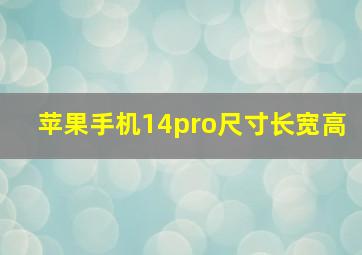 苹果手机14pro尺寸长宽高